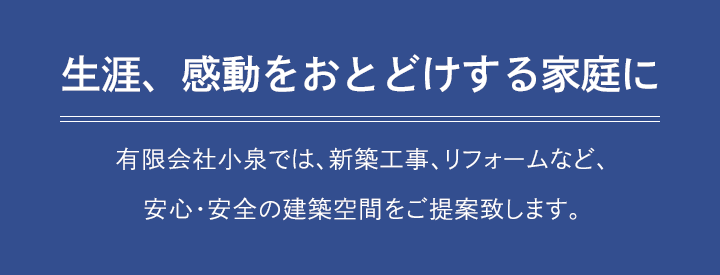 生涯、感動をおとどけする家庭に

有限会社小泉では、新築工事、リフォームなど、

安心・安全の建築空間をご提案致します。